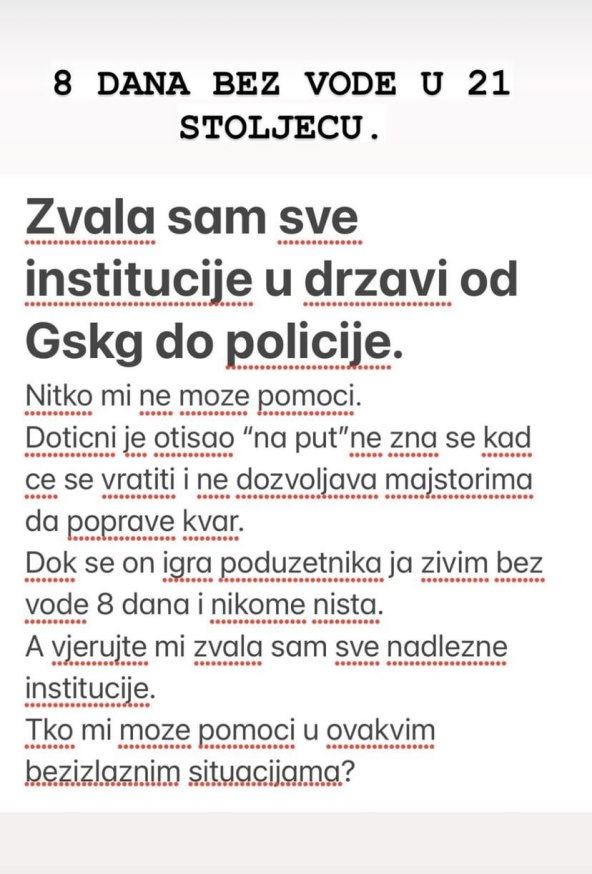 8 DANA BEZ VODE U 21 STOLJECU.

Zvala sam sve institucije u drzavi od Gskg do policije.

Nitko mi ne moze pomoci.
Doticni je otisao “na put”ne zna se kad ce se vratiti i ne dozvoljava majstorima da poprave kvar.
Dok se on igra poduzetnika ja zivim bez vode 8 dana i nikome nista.
A vjerujte mi zvala sam sve nadlezne institucije.
Tko mi moze pomoci u ovakvim bezizlaznim situacijama?